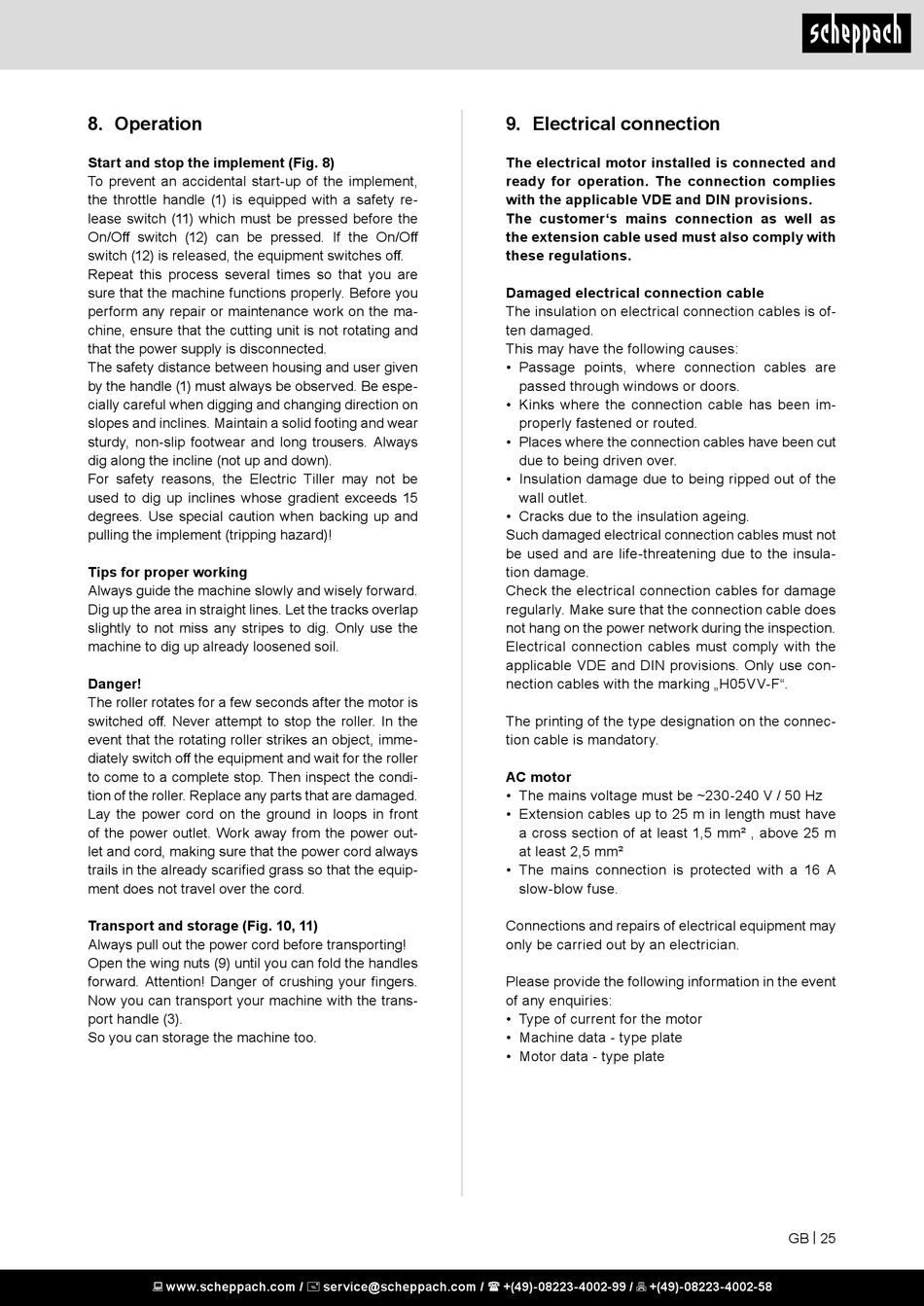 scheppach

8. Operation

Start and stop the implement (Fig. 8)
To prevent an accidental start-up of the implement, the throttle handle (1) is equipped with a safety release switch (11) which must be pressed before the On/Off switch (12) can be pressed. If the On/Off switch (12) is released, the equipment switches off.
Repeat this process several times so that you are sure that the machine functions properly. Before you perform any repair or maintenance work on the machine, ensure that the cutting unit is not rotating and that the power supply is disconnected.
The safety distance between housing and user given by the handle (1) must always be observed. Be especially careful when digging and changing direction on slopes and inclines. Maintain a solid footing and wear sturdy, non-slip footwear and long trousers. Always dig along the incline (not up and down).
For safety reasons, the Electric Tiller may not be used to dig up inclines whose gradient exceeds 15 degrees. Use special caution when backing up and pulling the implement (tripping hazard)!

Tips for proper working
Always guide the machine slowly and wisely forward. Dig up the area in straight lines. Let the tracks overlap slightly to not miss any stripes to dig. Only use the machine to dig up already loosened soil.

Danger!
The roller rotates for a few seconds after the motor is switched off. Never attempt to stop the roller. In the event that the rotating roller strikes an object, immediately switch off the equipment and wait for the roller to come to a complete stop. Then inspect the condition of the roller. Replace any parts that are damaged.
Lay the power cord on the ground in loops in front of the power outlet. Work away from the power outlet and cord, making sure that the power cord always trails in the already scarified grass so that the equipment does not travel over the cord.

Transport and storage (Fig. 10, 11)
Always pull out the power cord before transporting!
Open the wing nuts (9) until you can fold the handles forward. Attention! Danger of crushing your fingers.
Now you can transport your machine with the transport handle (3).
So you can storage the machine too.

9. Electrical connection

The electrical motor installed is connected and ready for operation. The connection complies with the applicable VDE and DIN provisions.
The customer‘s mains connection as well as the extension cable used must also comply with these regulations.

Damaged electrical connection cable
The insulation on electrical connection cables is often damaged.
This may have the following causes:
• Passage points, where connection cables are passed through windows or doors.
• Kinks where the connection cable has been improperly fastened or routed.
• Places where the connection cables have been cut due to being driven over.
• Insulation damage due to being ripped out of the wall outlet.
• Cracks due to the insulation ageing.
Such damaged electrical connection cables must not be used and are life-threatening due to the insulation damage.
Check the electrical connection cables for damage regularly. Make sure that the connection cable does not hang on the power network during the inspection.
Electrical connection cables must comply with the applicable VDE and DIN provisions. Only use connection cables with the marking „H05VV-F“.

The printing of the type designation on the connection cable is mandatory.

AC motor
• The mains voltage must be ~230-240 V / 50 Hz
• Extension cables up to 25 m in length must have a cross section of at least 1,5 mm² , above 25 m at least 2,5 mm²
• The mains connection is protected with a 16 A slow-blow fuse.

Connections and repairs of electrical equipment may only be carried out by an electrician.

Please provide the following information in the event of any enquiries:
• Type of current for the motor
• Machine data - type plate
• Motor data - type plate

GB | 25

www.scheppach.com / service@scheppach.com / +(49)-08223-4002-99 / +(49)-08223-4002-58